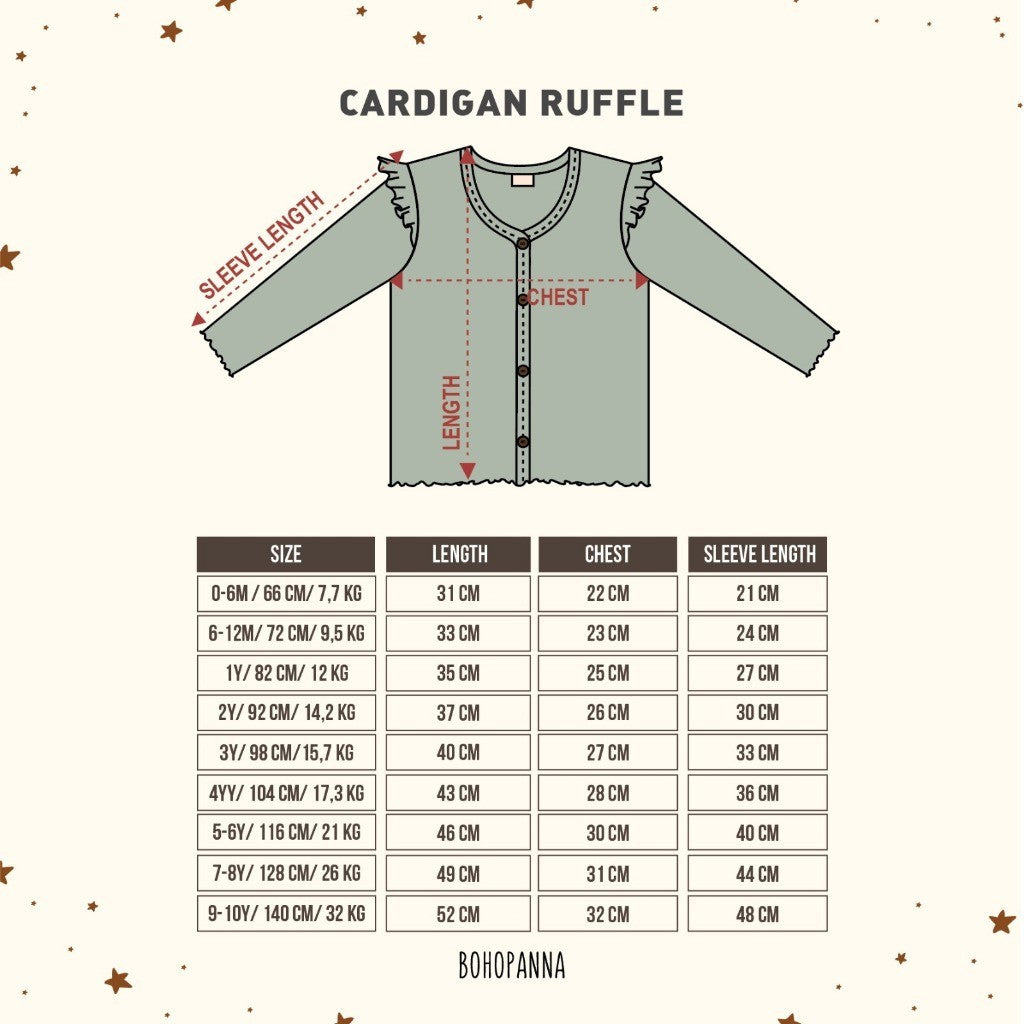 CARDIGAN RUFFLE

SLEEVE LENGTH

CHEST

LENGTH

| SIZE | LENGTH | CHEST | SLEEVE LENGTH |
|---|---|---|---|
| 0-6M / 66 CM/ 7,7 KG | 31 CM | 22 CM | 21 CM |
| 6-12M/ 72 CM/ 9,5 KG | 33 CM | 23 CM | 24 CM |
| 1Y/ 82 CM/ 12 KG | 35 CM | 25 CM | 27 CM |
| 2Y/ 92 CM/ 14,2 KG | 37 CM | 26 CM | 30 CM |
| 3Y/ 98 CM/15,7 KG | 40 CM | 27 CM | 33 CM |
| 4YY/ 104 CM/ 17,3 KG | 43 CM | 28 CM | 36 CM |
| 5-6Y/ 116 CM/ 21 KG | 46 CM | 30 CM | 40 CM |
| 7-8Y/ 128 CM/ 26 KG | 49 CM | 31 CM | 44 CM |
| 9-10Y/ 140 CM/ 32 KG | 52 CM | 32 CM | 48 CM |

BOHOPANNA